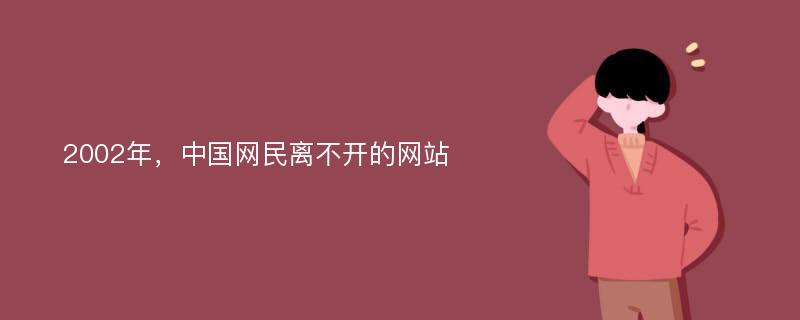 2002年，中国网民离不开的网站